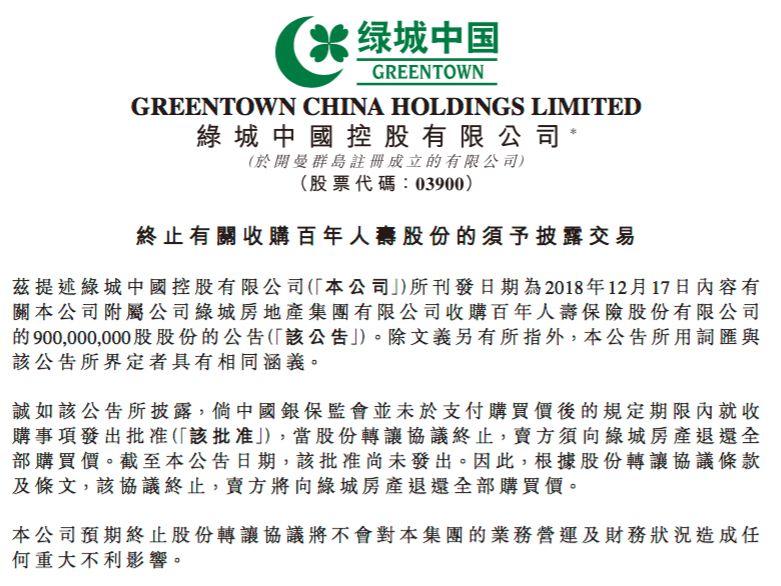 绿城中国
GREENTOWN

GREENTOWN CHINA HOLDINGS LIMITED
綠城中國控股有限公司*
(於開曼群島註冊成立的有限公司)
(股票代碼：03900)

終止有關收購百年人壽股份的須予披露交易

茲提述綠城中國控股有限公司(「本公司」)所刊發日期為2018年12月17日內容有關本公司附屬公司綠城房地產集團有限公司收購百年人壽保險股份有限公司的900,000,000股股份的公告(「該公告」)。除文義另有所指外，本公告所用詞匯與該公告所界定者具有相同涵義。

誠如該公告所披露，倘中國銀保監會並未於支付購買價後的規定期限內就收購事項發出批准(「該批准」)，當股份轉讓協議終止，賣方須向綠城房產退還全部購買價。截至本公告日期，該批准尚未發出。因此，根據股份轉讓協議條款及條文，該協議終止，賣方將向綠城房產退還全部購買價。

本公司預期終止股份轉讓協議將不會對本集團的業務營運及財務狀況造成任何重大不利影響。